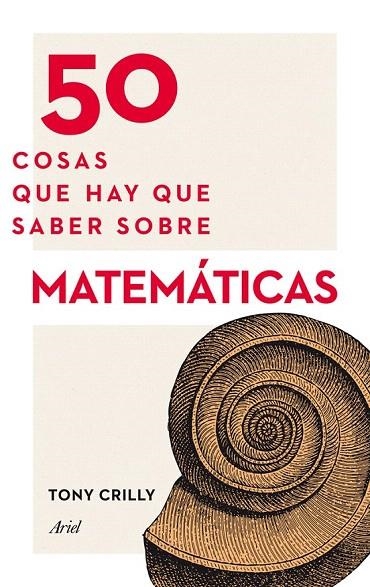 50
COSAS
QUE HAY QUE
SABER SOBRE

MATEMÁTICAS

TONY CRILLY

Ariel